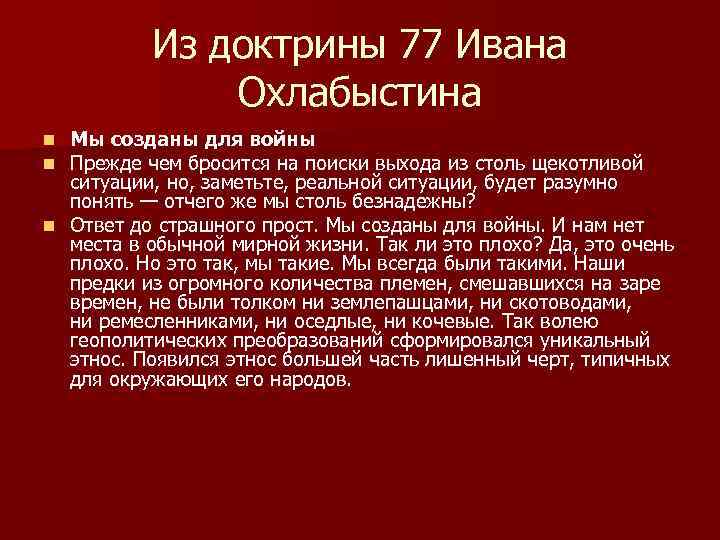 Из доктрины 77 Ивана Охлабыстина

Мы созданы для войны

Прежде чем бросится на поиски выхода из столь щекотливой ситуации, но, заметьте, реальной ситуации, будет разумно понять — отчего же мы столь безнадежны?

Ответ до страшного прост. Мы созданы для войны. И нам нет места в обычной мирной жизни. Так ли это плохо? Да, это очень плохо. Но это так, мы такие. Мы всегда были такими. Наши предки из огромного количества племен, смешавшихся на заре времен, не были толком ни землепашцами, ни скотоводами, ни ремесленниками, ни оседлые, ни кочевые. Так волею геополитических преобразований сформировался уникальный этнос. Появился этнос большей часть лишенный черт, типичных для окружающих его народов.